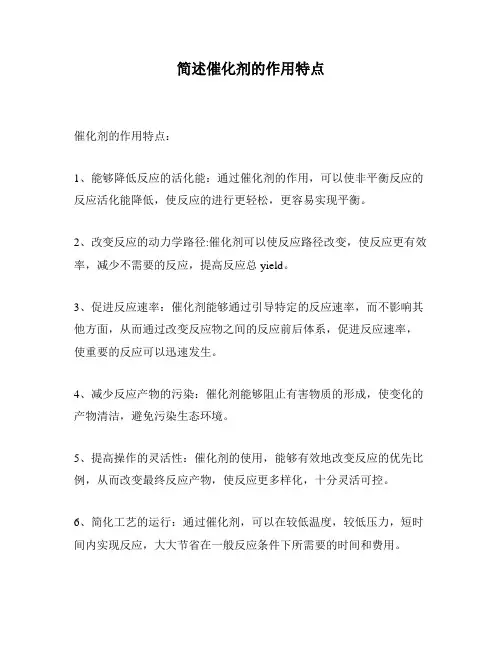 简述催化剂的作用特点

催化剂的作用特点：

1、能够降低反应的活化能：通过催化剂的作用，可以使非平衡反应的反应活化能降低，使反应的进行更轻松，更容易实现平衡。

2、改变反应的动力学路径:催化剂可以使反应路径改变，使反应更有效率，减少不需要的反应，提高反应总 yield。

3、促进反应速率：催化剂能够通过引导特定的反应速率，而不影响其他方面，从而通过改变反应物之间的反应前后体系，促进反应速率，使重要的反应可以迅速发生。

4、减少反应产物的污染：催化剂能够阻止有害物质的形成，使变化的产物清洁，避免污染生态环境。

5、提高操作的灵活性：催化剂的使用，能够有效地改变反应的优先比例，从而改变最终反应产物，使反应更多样化，十分灵活可控。

6、简化工艺的运行：通过催化剂，可以在较低温度，较低压力，短时间内实现反应，大大节省在一般反应条件下所需要的时间和费用。